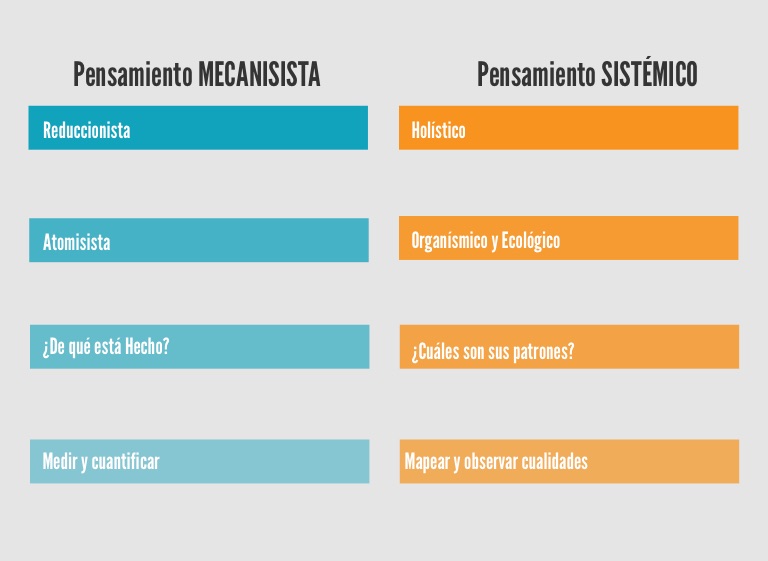 Pensamiento MECANISISTA

Reduccionista

Atomisista

¿De qué está Hecho?

Medir y cuantificar

Pensamiento SISTÉMICO

Holístico

Organísmico y Ecológico

¿Cuáles son sus patrones?

Mapear y observar cualidades